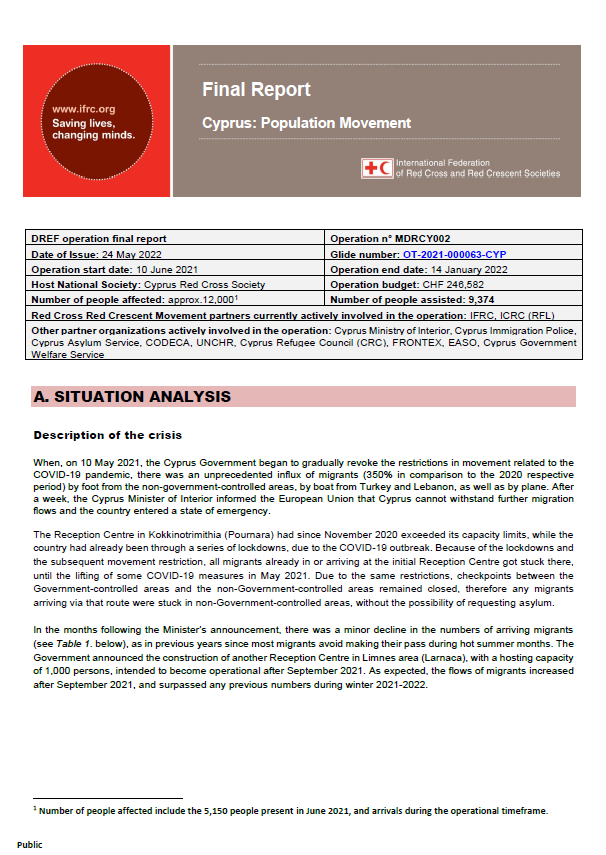 www.ifrc.org
Saving lives, changing minds.

Final Report

Cyprus: Population Movement

International Federation of Red Cross and Red Crescent Societies

| DREF operation final report | Operation n° MDRCY002 |
|---|---|
| Date of Issue: 24 May 2022 | Glide number: OT-2021-000063-CYP |
| Operation start date: 10 June 2021 | Operation end date: 14 January 2022 |
| Host National Society: Cyprus Red Cross Society | Operation budget: CHF 246,582 |
| Number of people affected: approx.12,000$^1$ | Number of people assisted: 9,374 |
| Red Cross Red Crescent Movement partners currently actively involved in the operation: IFRC, ICRC (RFL) | |
| Other partner organizations actively involved in the operation: Cyprus Ministry of Interior, Cyprus Immigration Police, Cyprus Asylum Service, CODECA, UNCHR, Cyprus Refugee Council (CRC), FRONTEX, EASO, Cyprus Government Welfare Service | |

A. SITUATION ANALYSIS

Description of the crisis

When, on 10 May 2021, the Cyprus Government began to gradually revoke the restrictions in movement related to the COVID-19 pandemic, there was an unprecedented influx of migrants (350% in comparison to the 2020 respective period) by foot from the non-government-controlled areas, by boat from Turkey and Lebanon, as well as by plane. After a week, the Cyprus Minister of Interior informed the European Union that Cyprus cannot withstand further migration flows and the country entered a state of emergency.

The Reception Centre in Kokkinotrimithia (Pournara) had since November 2020 exceeded its capacity limits, while the country had already been through a series of lockdowns, due to the COVID-19 outbreak. Because of the lockdowns and the subsequent movement restriction, all migrants already in or arriving at the initial Reception Centre got stuck there, until the lifting of some COVID-19 measures in May 2021. Due to the same restrictions, checkpoints between the Government-controlled areas and the non-Government-controlled areas remained closed, therefore any migrants arriving via that route were stuck in non-Government-controlled areas, without the possibility of requesting asylum.

In the months following the Minister's announcement, there was a minor decline in the numbers of arriving migrants (see Table 1. below), as in previous years since most migrants avoid making their pass during hot summer months. The Government announced the construction of another Reception Centre in Limnes area (Larnaca), with a hosting capacity of 1,000 persons, intended to become operational after September 2021. As expected, the flows of migrants increased after September 2021, and surpassed any previous numbers during winter 2021-2022.

$^1$ Number of people affected include the 5,150 people present in June 2021, and arrivals during the operational timeframe.

Public